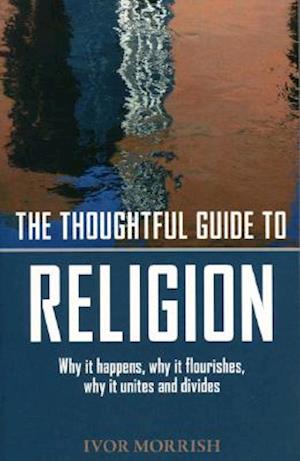 THE THOUGHTFUL GUIDE TO

RELIGION

Why it happens, why it flourishes, why it unites and divides

IVOR MORRISH